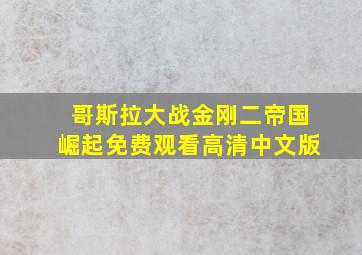 哥斯拉大战金刚二帝国崛起免费观看高清中文版